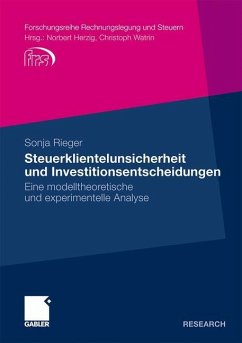 Forschungsreihe Rechnungslegung und Steuern
Hrsg.: Norbert Herzig, Christoph Watrin

frs

Sonja Rieger
Steuerklientelunsicherheit und Investitionsentscheidungen
Eine modelltheoretische und experimentelle Analyse

GABLER

RESEARCH